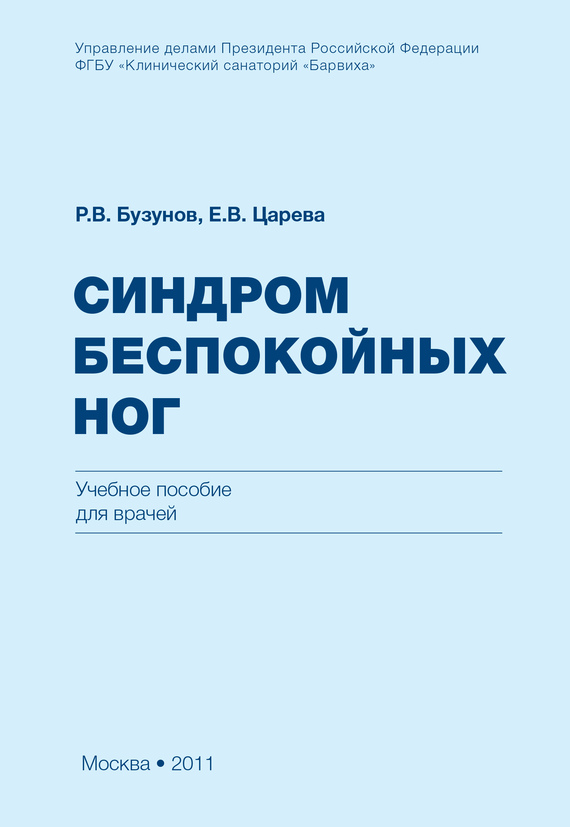 Управление делами Президента Российской Федерации
ФГБУ «Клинический санаторий «Барвиха»

Р.В. Бузунов, Е.В. Царева

СИНДРОМ БЕСПОКОЙНЫХ НОГ

Учебное пособие для врачей

Москва • 2011